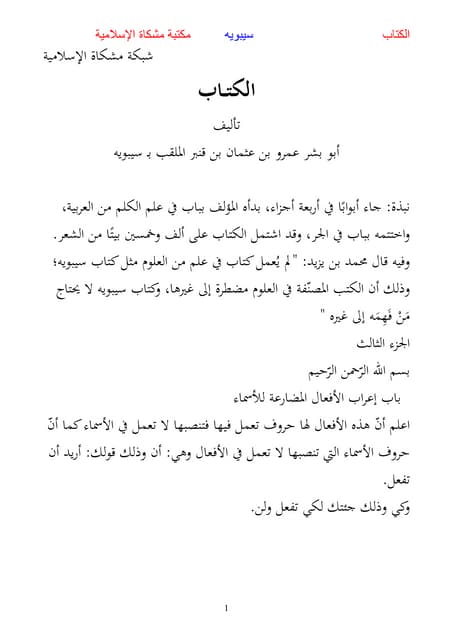 الكتاب سيبويه مكتبة مشكاة الإسلامية

شبكة مشكاة الإسلامية

الكتاب

تأليف

أبو بشر عمرو بن عثمان بن قنبر الملقب بـ سيبويه

نبذة: جاء أبوابًا في أربعة أجزاء، بدأه المؤلف بباب في علم الكلم من العربية، واختتمه بباب في الجر، وقد اشتمل الكتاب على ألف وخمسين بيتًا من الشعر. وفيه قال محمد بن يزيد: " لم يُعمل كتاب في علم من العلوم مثل كتاب سيبويه؛ وذلك أن الكتب المصنّفة في العلوم مضطرة إلى غيرها، وكتاب سيبويه لا يحتاج مَنْ فَهِمَه إلى غيره "

الجزء الثالث

بسم الله الرّحمن الرّحيم

باب إعراب الأفعال المضارعة للأسماء

اعلم أنّ هذه الأفعال لها حروف تعمل فيها فتنصبها لا تعمل في الأسماء كما أنّ حروف الأسماء التي تنصبها لا تعمل في الأفعال وهي: أن وذلك قولك: أريد أن تفعل.

وكي وذلك جئتك لكي تفعل ولن.

1